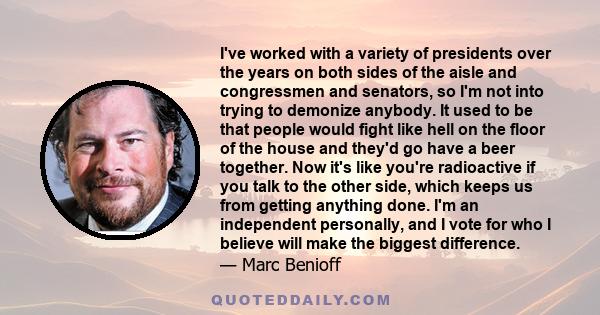 I've worked with a variety of presidents over the years on both sides of the aisle and congressmen and senators, so I'm not into trying to demonize anybody. It used to be that people would fight like hell on the floor of the house and they'd go have a beer together. Now it's like you're radioactive if you talk to the other side, which keeps us from getting anything done. I'm an independent personally, and I vote for who I believe will make the biggest difference.
— Marc Benioff

QUOTEDDAILY.COM